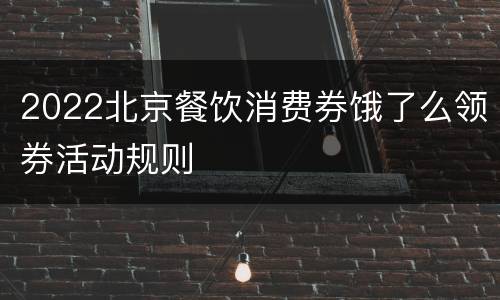 2022北京餐饮消费券饿了么领券活动规则